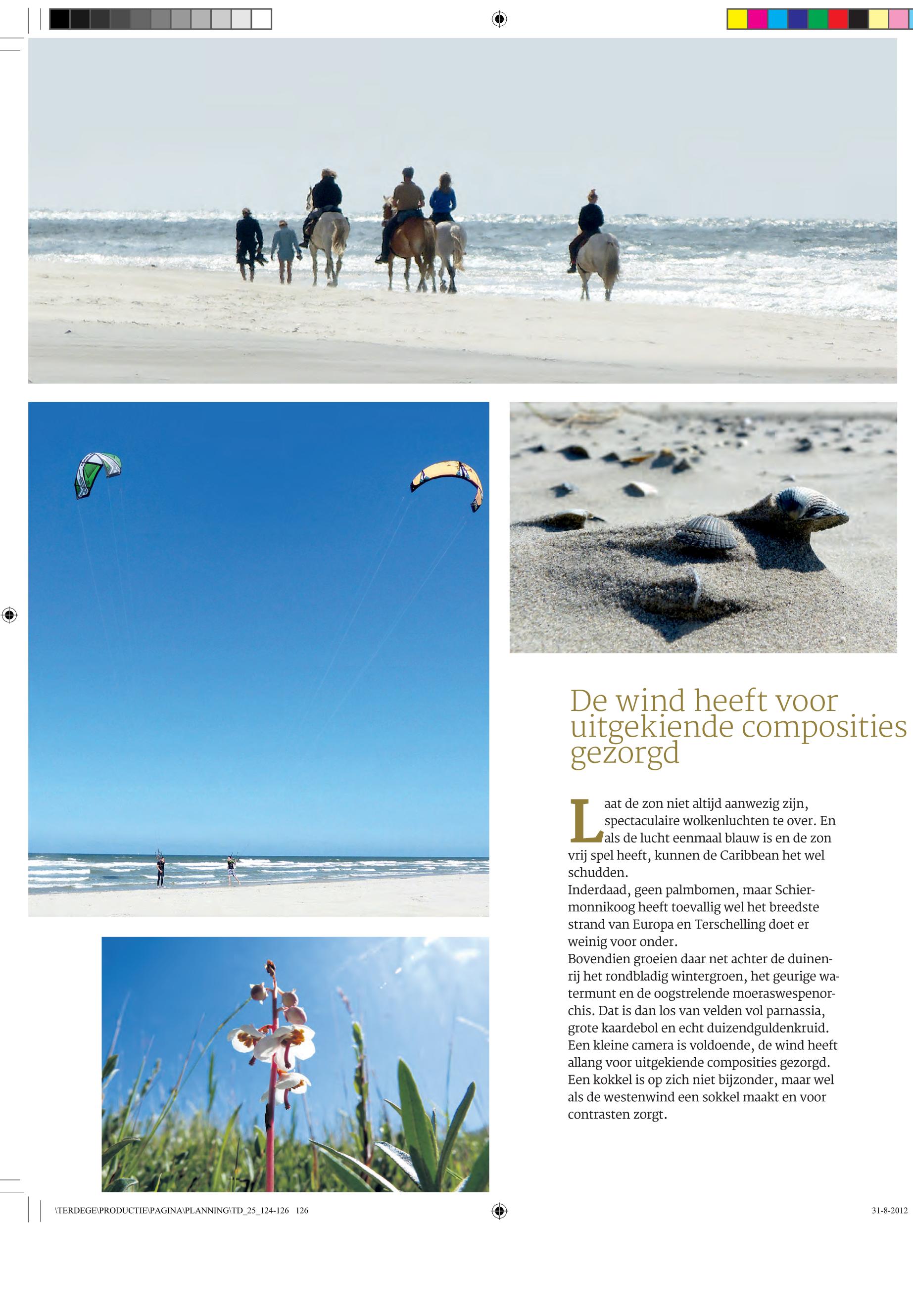 De wind heeft voor uitgekiende composities gezorgd

Laat de zon niet altijd aanwezig zijn, spectaculaire wolkenluchten te over. En als de lucht eenmaal blauw is en de zon vrij spel heeft, kunnen de Caribbean het wel schudden.
Inderdaad, geen palmbomen, maar Schiermonnikoog heeft toevallig wel het breedste strand van Europa en Terschelling doet er weinig voor onder.
Bovendien groeien daar net achter de duinenrij het rondbladig wintergroen, het geurige watermunt en de oogstrelende moeraswespenorchis. Dat is dan los van velden vol parnassia, grote kaardebol en echt duizendguldenkruid.
Een kleine camera is voldoende, de wind heeft allang voor uitgekiende composities gezorgd.
Een kokkel is op zich niet bijzonder, maar wel als de westenwind een sokkel maakt en voor contrasten zorgt.

\TERDEGE\PRODUCTIE\PAGINA\PLANNING\TD_25_124-126 126

31-8-2012